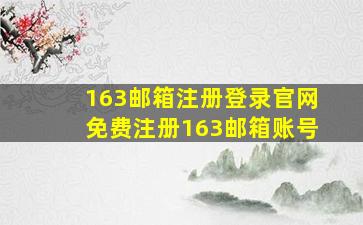 163邮箱注册登录官网
免费注册163邮箱账号